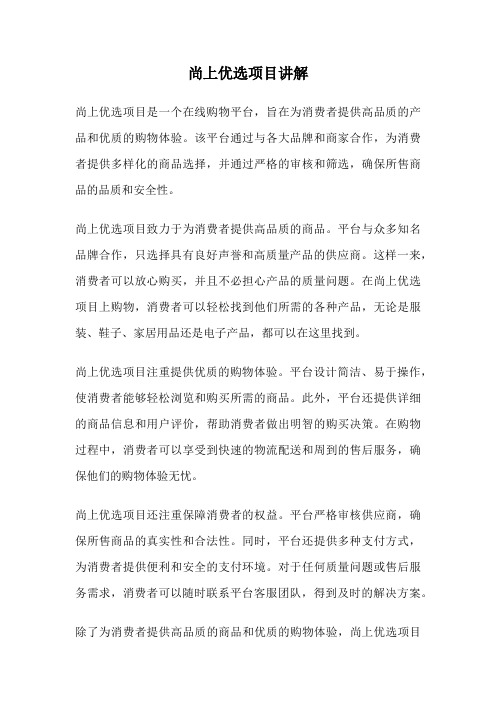 尚上优选项目讲解

尚上优选项目是一个在线购物平台，旨在为消费者提供高品质的产品和优质的购物体验。该平台通过与各大品牌和商家合作，为消费者提供多样化的商品选择，并通过严格的审核和筛选，确保所售商品的品质和安全性。

尚上优选项目致力于为消费者提供高品质的商品。平台与众多知名品牌合作，只选择具有良好声誉和高质量产品的供应商。这样一来，消费者可以放心购买，并且不必担心产品的质量问题。在尚上优选项目上购物，消费者可以轻松找到他们所需的各种产品，无论是服装、鞋子、家居用品还是电子产品，都可以在这里找到。

尚上优选项目注重提供优质的购物体验。平台设计简洁、易于操作，使消费者能够轻松浏览和购买所需的商品。此外，平台还提供详细的商品信息和用户评价，帮助消费者做出明智的购买决策。在购物过程中，消费者可以享受到快速的物流配送和周到的售后服务，确保他们的购物体验无忧。

尚上优选项目还注重保障消费者的权益。平台严格审核供应商，确保所售商品的真实性和合法性。同时，平台还提供多种支付方式，为消费者提供便利和安全的支付环境。对于任何质量问题或售后服务需求，消费者可以随时联系平台客服团队，得到及时的解决方案。

除了为消费者提供高品质的商品和优质的购物体验，尚上优选项目